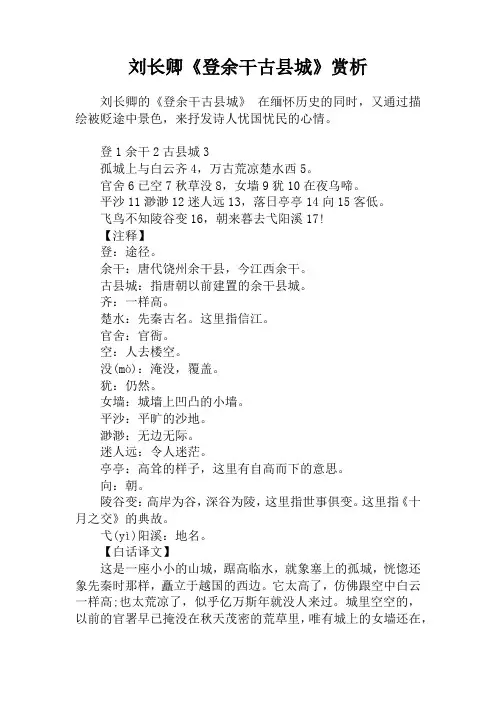 刘长卿《登余干古县城》赏析

刘长卿的《登余干古县城》 在缅怀历史的同时，又通过描绘被贬途中景色，来抒发诗人忧国忧民的心情。

登 1 余干 2 古县城 3
孤城上与白云齐 4，万古荒凉楚水西 5。
官舍 6 已空 7 秋草没 8，女墙 9 犹 10 在夜乌啼。
平沙 11 渺渺 12 迷人远 13，落日亭亭 14 向 15 客低。
飞鸟不知陵谷变 16，朝来暮去弋阳溪 17!
【注释】
登：途径。
余干：唐代饶州余干县，今江西余干。
古县城：指唐朝以前建置的余干县城。
齐：一样高。
楚水：先秦古名。这里指信江。
官舍：官衙。
空：人去楼空。
没(mò)：淹没，覆盖。
犹：仍然。
女墙：城墙上凹凸的小墙。
平沙：平旷的沙地。
渺渺：无边无际。
迷人远：令人迷茫。
亭亭：高耸的样子，这里有自高而下的意思。
向：朝。
陵谷变：高岸为谷，深谷为陵，这里指世事俱变。这里指《十月之交》的典故。
弋(yì)阳溪：地名。
【白话译文】
这是一座小小的山城，踞高临水，就象塞上的孤城，恍惚还象先秦时那样，矗立于越国的西边。它太高了，仿佛跟空中白云一样高;也太荒凉了，似乎亿万斯年就没人来过。城里空空的，以前的官署早已掩没在秋天茂密的荒草里，唯有城上的女墙还在，